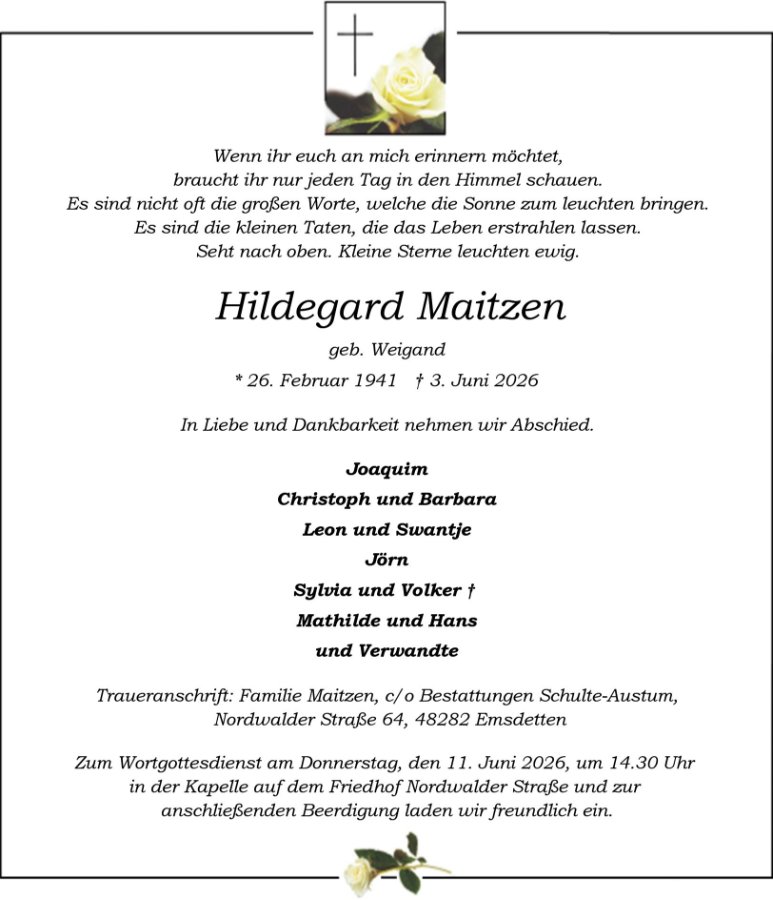 Wenn ihr euch an mich erinnern möchtet,
braucht ihr nur jeden Tag in den Himmel schauen.
Es sind nicht oft die großen Worte, welche die Sonne zum leuchten bringen.
Es sind die kleinen Taten, die das Leben erstrahlen lassen.
Seht nach oben. Kleine Sterne leuchten ewig.

Hildegard Maitzen

geb. Weigand

* 26. Februar 1941 † 3. Juni 2026

In Liebe und Dankbarkeit nehmen wir Abschied.

Joaquim
Christoph und Barbara
Leon und Swantje
Jörn
Sylvia und Volker †
Mathilde und Hans
und Verwandte

Traueranschrift: Familie Maitzen, c/o Bestattungen Schulte-Austum,
Nordwalder Straße 64, 48282 Emsdetten

Zum Wortgottesdienst am Donnerstag, den 11. Juni 2026, um 14.30 Uhr in der Kapelle auf dem Friedhof Nordwalder Straße und zur anschließenden Beerdigung laden wir freundlich ein.